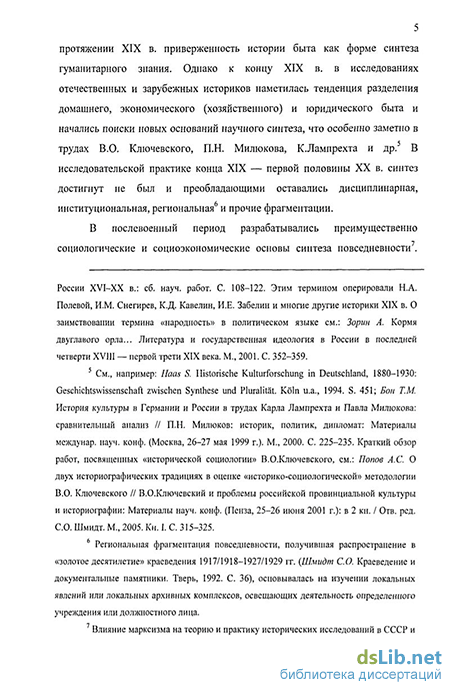 5

протяжении XIX в. приверженность истории быта как форме синтеза гуманитарного знания. Однако к концу XIX в. в исследованиях отечественных и зарубежных историков наметилась тенденция разделения домашнего, экономического (хозяйственного) и юридического быта и начались поиски новых оснований научного синтеза, что особенно заметно в трудах В.О. Ключевского, П.Н. Милюкова, К.Лампрехта и др.$^5$ В исследовательской практике конца XIX — первой половины XX в. синтез достигнут не был и преобладающими оставались дисциплинарная, институциональная, региональная$^6$ и прочие фрагментации.

В послевоенный период разрабатывались преимущественно социологические и социоэкономические основы синтеза повседневности$^7$.

России XVI–XX в.: сб. науч. работ. С. 108–122. Этим термином оперировали Н.А. Полевой, И.М. Снегирев, К.Д. Кавелин, И.Е. Забелин и многие другие историки XIX в. О заимствовании термина «народность» в политическом языке см.: Зорин А. Кормя двуглавого орла... Литература и государственная идеология в России в последней четверти XVIII — первой трети XIX века. М., 2001. С. 352–359.

$^5$ См., например: Haas S. Historische Kulturforschung in Deutschland, 1880–1930: Geschichtswissenschaft zwischen Synthese und Pluralität. Köln u.a., 1994. S. 451; Бон Т.М. История культуры в Германии и России в трудах Карла Лампрехта и Павла Милюкова: сравнительный анализ // П.Н. Милюков: историк, политик, дипломат: Материалы междунар. науч. конф. (Москва, 26–27 мая 1999 г.). М., 2000. С. 225–235. Краткий обзор работ, посвященных «исторической социологии» В.О.Ключевского, см.: Попов А.С. О двух историографических традициях в оценке «историко-социологической» методологии В.О. Ключевского // В.О.Ключевский и проблемы российской провинциальной культуры и историографии: Материалы науч. конф. (Пенза, 25–26 июня 2001 г.): в 2 кн. / Отв. ред. С.О. Шмидт. М., 2005. Кн. I. С. 315–325.

$^6$ Региональная фрагментация повседневности, получившая распространение в «золотое десятилетие» краеведения 1917/1918–1927/1929 гг. (Шмидт С.О. Краеведение и документальные памятники. Тверь, 1992. С. 36), основывалась на изучении локальных явлений или локальных архивных комплексов, освещающих деятельность определенного учреждения или должностного лица.

$^7$ Влияние марксизма на теорию и практику исторических исследований в СССР и

dsLib.net
библиотека диссертаций